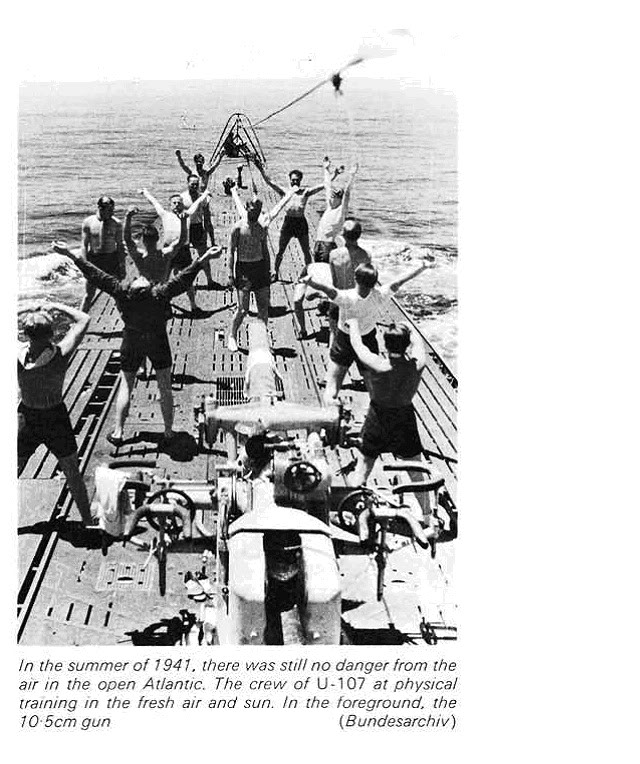 In the summer of 1941, there was still no danger from the air in the open Atlantic. The crew of U-107 at physical training in the fresh air and sun. In the foreground, the 10·5cm gun (Bundesarchiv)